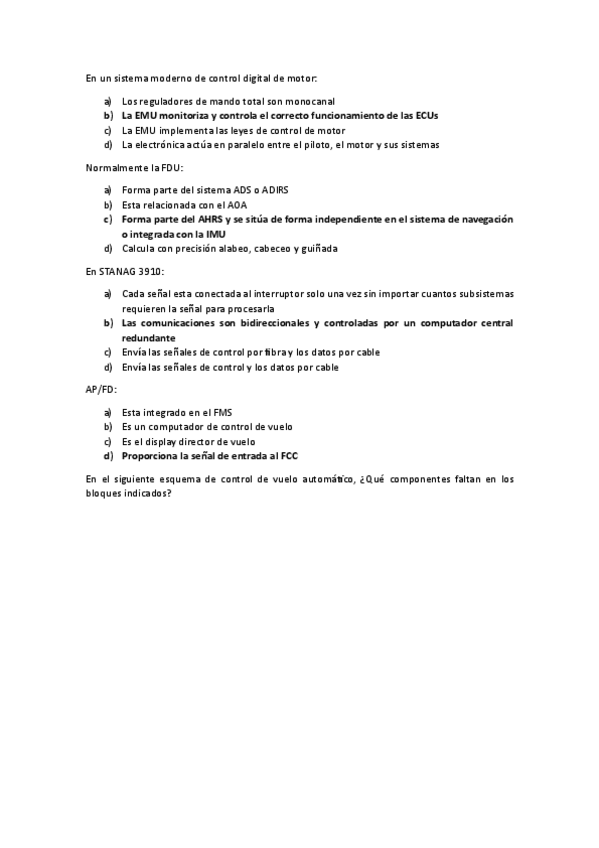 En un sistema moderno de control digital de motor:

a) Los reguladores de mando total son monocanal
b) La EMU monitoriza y controla el correcto funcionamiento de las ECUs
c) La EMU implementa las leyes de control de motor
d) La electrónica actúa en paralelo entre el piloto, el motor y sus sistemas

Normalmente la FDU:

a) Forma parte del sistema ADS o ADIRS
b) Esta relacionada con el AOA
c) Forma parte del AHRS y se sitúa de forma independiente en el sistema de navegación o integrada con la IMU
d) Calcula con precisión alabeo, cabeceo y guiñada

En STANAG 3910:

a) Cada señal esta conectada al interruptor solo una vez sin importar cuantos subsistemas requieren la señal para procesarla
b) Las comunicaciones son bidireccionales y controladas por un computador central redundante
c) Envía las señales de control por fibra y los datos por cable
d) Envía las señales de control y los datos por cable

AP/FD:

a) Esta integrado en el FMS
b) Es un computador de control de vuelo
c) Es el display director de vuelo
d) Proporciona la señal de entrada al FCC

En el siguiente esquema de control de vuelo automático, ¿Qué componentes faltan en los bloques indicados?